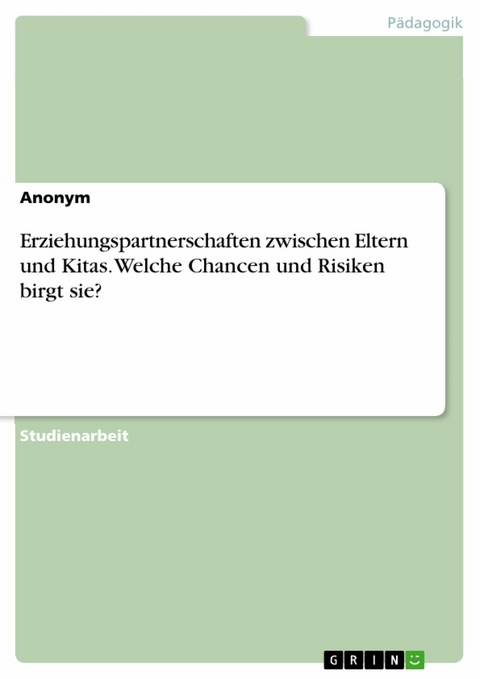 Pädagogik

Anonym

Erziehungspartnerschaften zwischen Eltern und Kitas. Welche Chancen und Risiken birgt sie?

Studienarbeit

GRIN